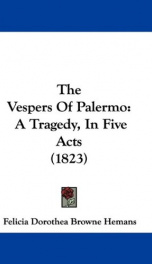 The
Vespers Of Palermo:
A Tragedy, In Five
Acts
(1823)

Felicia Dorothea Browne Hemans